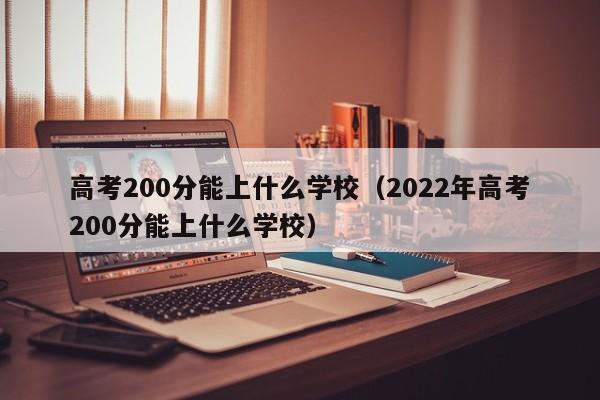 高考200分能上什么学校（2022年高考200分能上什么学校）